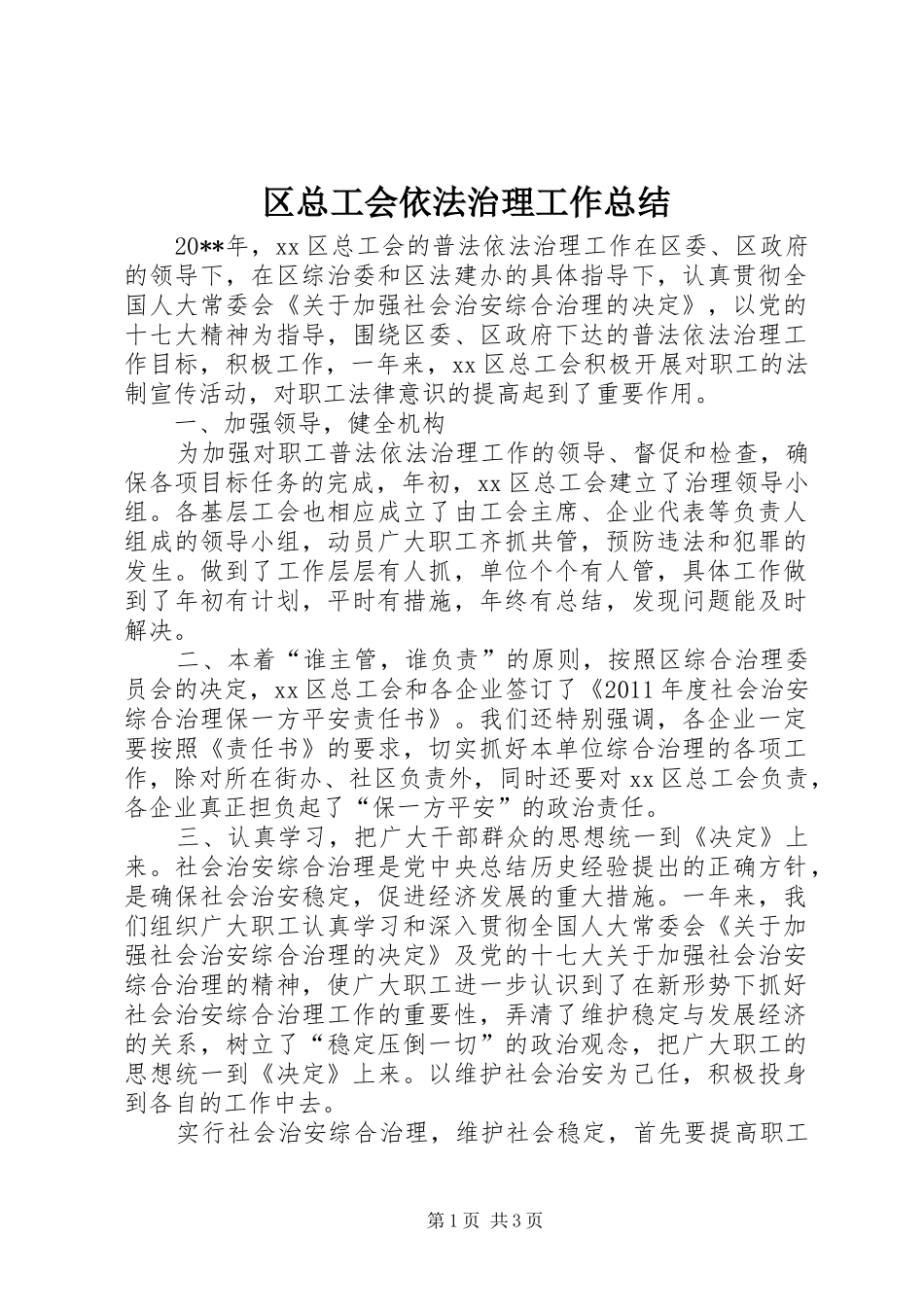 区总工会依法治理工作总结

20**年，xx 区总工会的普法依法治理工作在区委、区政府的领导下，在区综治委和区法建办的具体指导下，认真贯彻全国人大常委会《关于加强社会治安综合治理的决定》，以党的十七大精神为指导，围绕区委、区政府下达的普法依法治理工作目标，积极工作，一年来，xx 区总工会积极开展对职工的法制宣传活动，对职工法律意识的提高起到了重要作用。

一、加强领导，健全机构

为加强对职工普法依法治理工作的领导、督促和检查，确保各项目标任务的完成，年初，xx 区总工会建立了治理领导小组。各基层工会也相应成立了由工会主席、企业代表等负责人组成的领导小组，动员广大职工齐抓共管，预防违法和犯罪的发生。做到了工作层层有人抓，单位个个有人管，具体工作做到了年初有计划，平时有措施，年终有总结，发现问题能及时解决。

二、本着“谁主管，谁负责”的原则，按照区综合治理委员会的决定，xx 区总工会和各企业签订了《2011 年度社会治安综合治理保一方平安责任书》。我们还特别强调，各企业一定要按照《责任书》的要求，切实抓好本单位综合治理的各项工作，除对所在街办、社区负责外，同时还要对 xx 区总工会负责，各企业真正担负起了“保一方平安”的政治责任。

三、认真学习，把广大干部群众的思想统一到《决定》上来。社会治安综合治理是党中央总结历史经验提出的正确方针，是确保社会治安稳定，促进经济发展的重大措施。一年来，我们组织广大职工认真学习和深入贯彻全国人大常委会《关于加强社会治安综合治理的决定》及党的十七大关于加强社会治安综合治理的精神，使广大职工进一步认识到了在新形势下抓好社会治安综合治理工作的重要性，弄清了维护稳定与发展经济的关系，树立了“稳定压倒一切”的政治观念，把广大职工的思想统一到《决定》上来。以维护社会治安为己任，积极投身到各自的工作中去。

实行社会治安综合治理，维护社会稳定，首先要提高职工

第 1 页 共 3 页